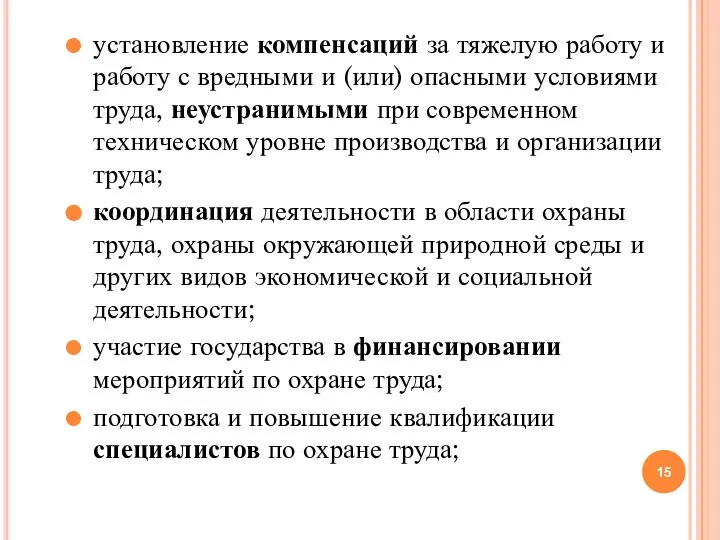 установление компенсаций за тяжелую работу и работу с вредными и (или) опасными условиями труда, неустранимыми при современном техническом уровне производства и организации труда;

координация деятельности в области охраны труда, охраны окружающей природной среды и других видов экономической и социальной деятельности;

участие государства в финансировании мероприятий по охране труда;

подготовка и повышение квалификации специалистов по охране труда;

15